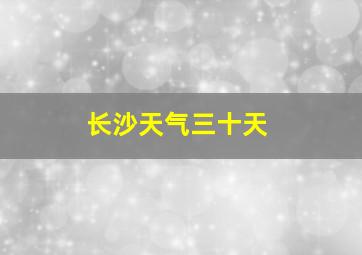 长沙天气三十天